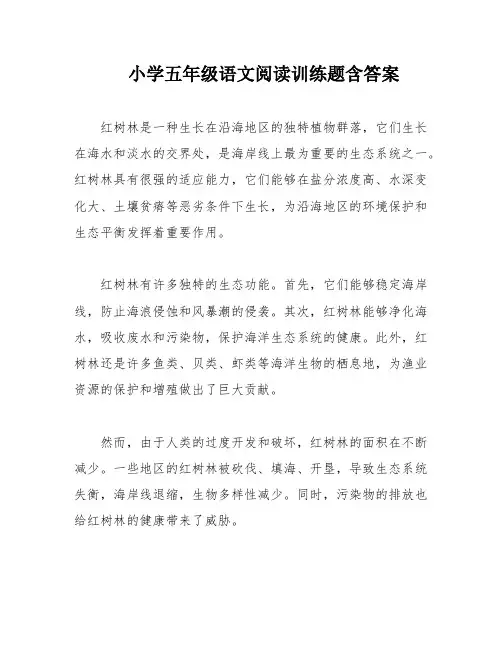 小学五年级语文阅读训练题含答案

红树林是一种生长在沿海地区的独特植物群落，它们生长在海水和淡水的交界处，是海岸线上最为重要的生态系统之一。红树林具有很强的适应能力，它们能够在盐分浓度高、水深变化大、土壤贫瘠等恶劣条件下生长，为沿海地区的环境保护和生态平衡发挥着重要作用。

红树林有许多独特的生态功能。首先，它们能够稳定海岸线，防止海浪侵蚀和风暴潮的侵袭。其次，红树林能够净化海水，吸收废水和污染物，保护海洋生态系统的健康。此外，红树林还是许多鱼类、贝类、虾类等海洋生物的栖息地，为渔业资源的保护和增殖做出了巨大贡献。

然而，由于人类的过度开发和破坏，红树林的面积在不断减少。一些地区的红树林被砍伐、填海、开垦，导致生态系统失衡，海岸线退缩，生物多样性减少。同时，污染物的排放也给红树林的健康带来了威胁。